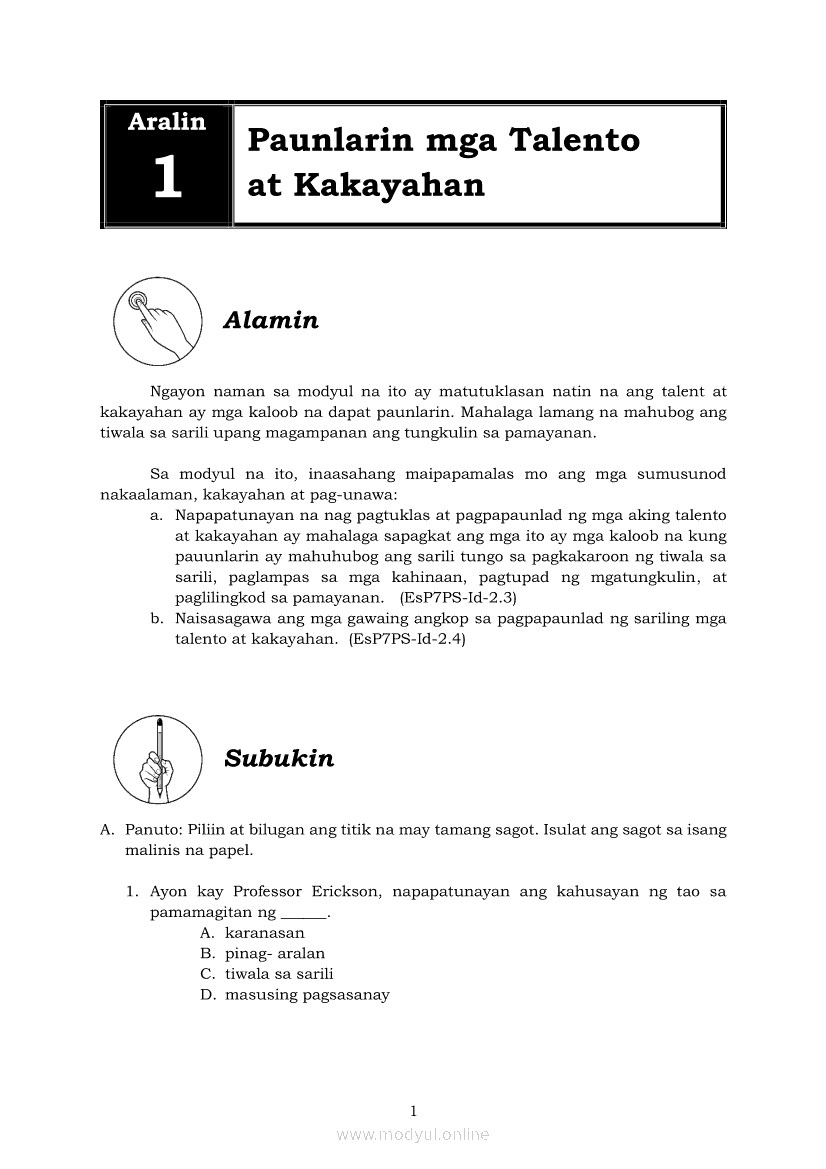 Aralin 1

Paunlarin mga Talento at Kakayahan

Alamin

Ngayon naman sa modyul na ito ay matutuklasan natin na ang talent at kakayahan ay mga kaloob na dapat paunlarin. Mahalaga lamang na mahubog ang tiwala sa sarili upang magampanan ang tungkulin sa pamayanan.

Sa modyul na ito, inaasahang maipapamalas mo ang mga sumusunod nakaalaman, kakayahan at pag-unawa:

a. Napapatunayan na nag pagtuklas at pagpapaunlad ng mga aking talento at kakayahan ay mahalaga sapagkat ang mga ito ay mga kaloob na kung pauunlarin ay mahuhubog ang sarili tungo sa pagkakaroon ng tiwala sa sarili, paglampas sa mga kahinaan, pagtupad ng mgatungkulin, at paglilingkod sa pamayanan. (EsP7PS-Id-2.3)
b. Naisasagawa ang mga gawaing angkop sa pagpapaunlad ng sariling mga talento at kakayahan. (EsP7PS-Id-2.4)

Subukin

A. Panuto: Piliin at bilugan ang titik na may tamang sagot. Isulat ang sagot sa isang malinis na papel.

1. Ayon kay Professor Erickson, napapatunayan ang kahusayan ng tao sa pamamagitan ng ______.
A. karanasan
B. pinag- aralan
C. tiwala sa sarili
D. masusing pagsasanay

1

www.modyul.online